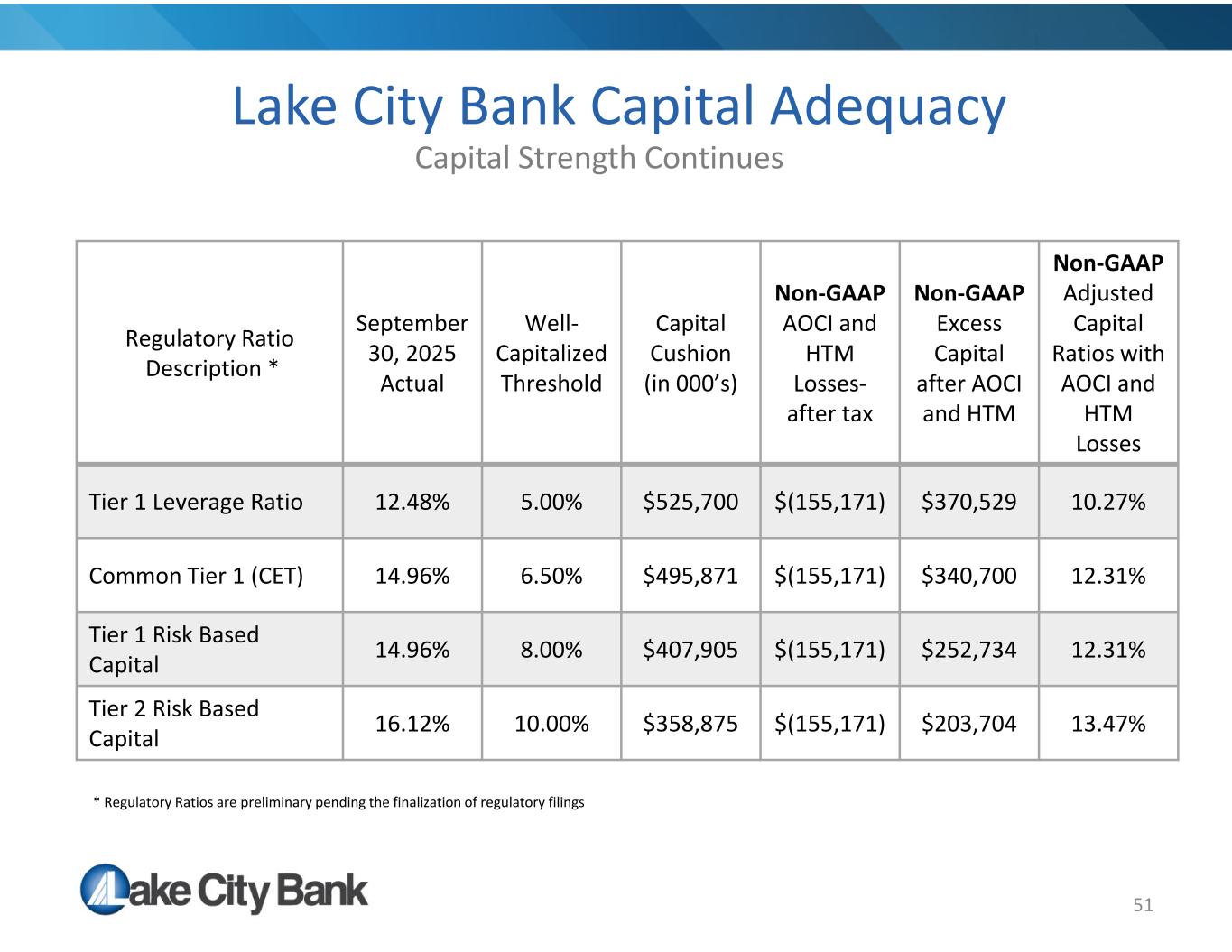 Lake City Bank Capital Adequacy

Capital Strength Continues

| Regulatory Ratio Description * | September 30, 2025 Actual | Well-Capitalized Threshold | Capital Cushion (in 000's) | Non-GAAP AOCI and HTM Losses-after tax | Non-GAAP Excess Capital after AOCI and HTM | Non-GAAP Adjusted Capital Ratios with AOCI and HTM Losses |
|---|---|---|---|---|---|---|
| Tier 1 Leverage Ratio | 12.48% | 5.00% | \$525,700 | \$(155,171) | \$370,529 | 10.27% |
| Common Tier 1 (CET) | 14.96% | 6.50% | \$495,871 | \$(155,171) | \$340,700 | 12.31% |
| Tier 1 Risk Based Capital | 14.96% | 8.00% | \$407,905 | \$(155,171) | \$252,734 | 12.31% |
| Tier 2 Risk Based Capital | 16.12% | 10.00% | \$358,875 | \$(155,171) | \$203,704 | 13.47% |

* Regulatory Ratios are preliminary pending the finalization of regulatory filings

Lake City Bank

51